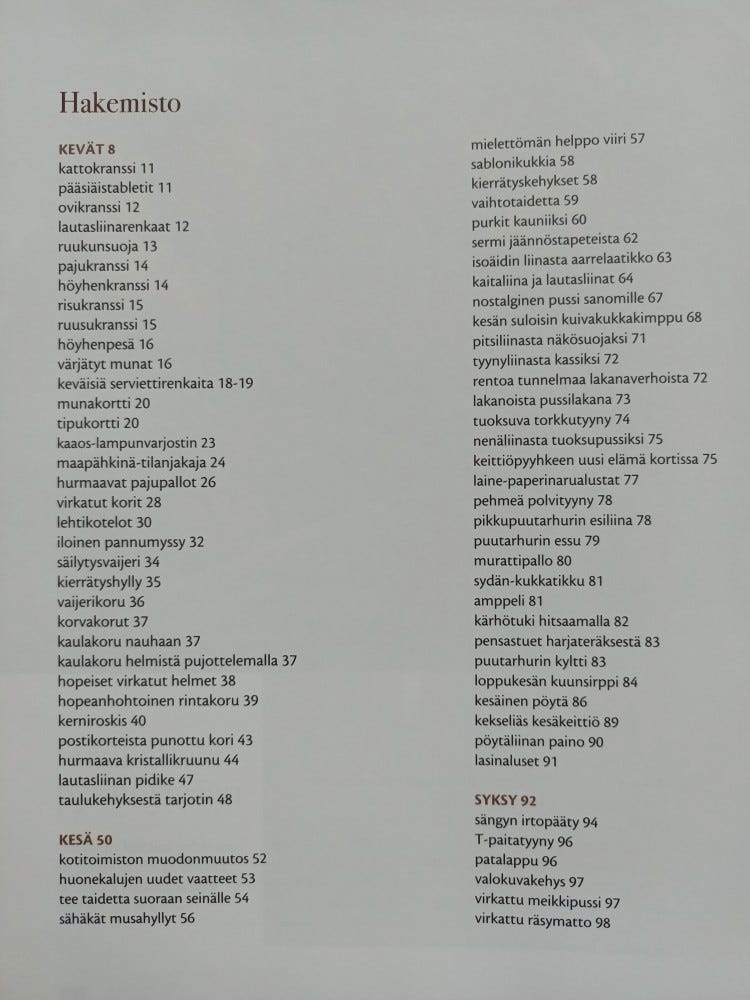 Hakemisto

KEVÄT 8
kattokranssi 11
pääsiäistabletit 11
ovikranssi 12
lautasliinarenkaat 12
ruukunsuoja 13
pajukranssi 14
höyhenkranssi 14
risukranssi 15
ruusukranssi 15
höyhenpesä 16
värjätyt munat 16
keväisiä serviettirenkaita 18-19
munakortti 20
tipukortti 20
kaaos-lampunvarjostin 23
maapähkinä-tilanjakaja 24
hurmaavat pajupallot 26
virkatut korit 28
lehtikotelot 30
iloinen pannumyssy 32
säilytysvaijeri 34
kierrätyshylly 35
vaijerikoru 36
korvakorut 37
kaulakoru nauhaan 37
kaulakoru helmistä pujottelemalla 37
hopeiset virkatut helmet 38
hopeanhohtoinen rintakoru 39
kerniroskis 40
postikorteista punottu kori 43
hurmaava kristallikruunu 44
lautasliinan pidike 47
taulukehyksestä tarjotin 48

KESÄ 50
kotitoimiston muodonmuutos 52
huonekalujen uudet vaatteet 53
tee taidetta suoraan seinälle 54
sähäkät musahyllyt 56

mielettömän helppo viiri 57
sablonikukkia 58
kierrätyskehykset 58
vaihtotaidetta 59
purkit kauniiksi 60
sermi jäännöstapeteista 62
isoäidin liinasta aarrelaatikko 63
kaitaliina ja lautasliinat 64
nostalginen pussi sanomille 67
kesän suloisin kuivakukkakimppu 68
pitsiliinasta näkösuojaksi 71
tyynyliinasta kassiksi 72
rentoa tunnelmaa lakanaverhoista 72
lakanoista pussilakana 73
tuoksuva torkkutyyny 74
nenäliinasta tuoksupussiksi 75
keittiöpyyhkeen uusi elämä kortissa 75
laine-paperinarualustat 77
pehmeä polvityyny 78
pikkupuutarhurin esiliina 78
puutarhurin essu 79
murattipallo 80
sydän-kukkatikku 81
amppeli 81
kärhötuki hitsaamalla 82
pensastuet harjateräksestä 83
puutarhurin kyltti 83
loppukesän kuunsirppi 84
kesäinen pöytä 86
kekseliäs kesäkeittiö 89
pöytäliinan paino 90
lasinaluset 91

SYKSY 92
sängyn irtopääty 94
T-paitatyyny 96
patalappu 96
valokuvakehys 97
virkattu meikkipussi 97
virkattu räsymatto 98